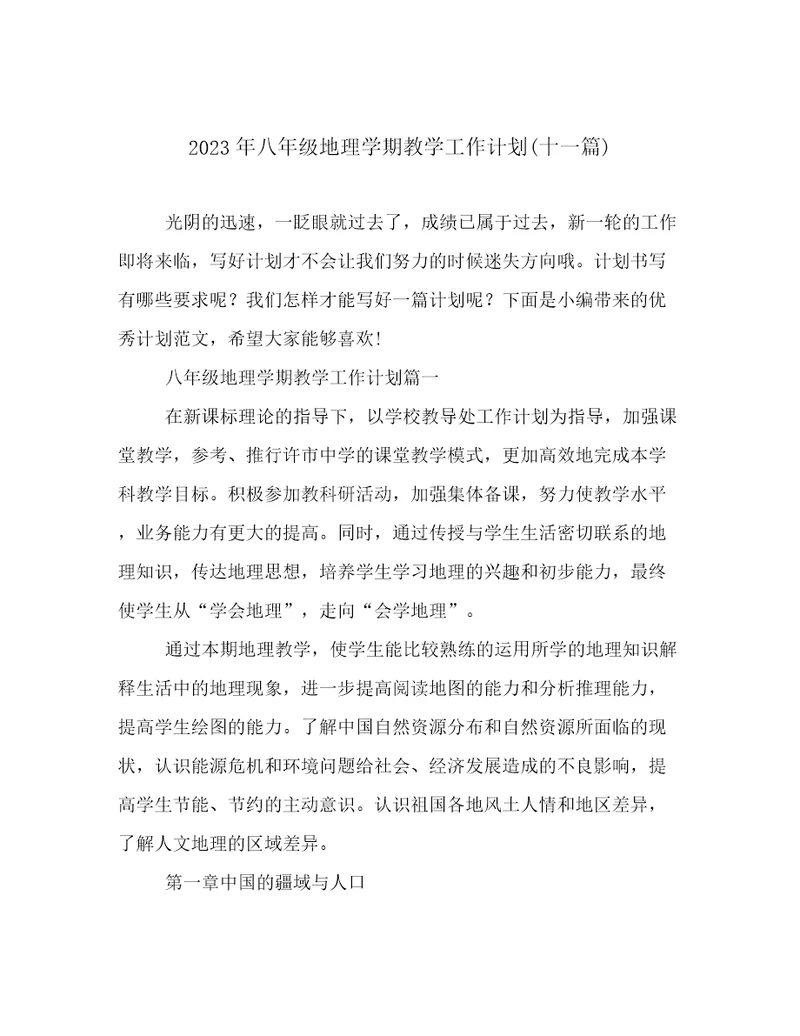 2023年八年级地理学期教学工作计划(十一篇)

光阴的迅速，一眨眼就过去了，成绩已属于过去，新一轮的工作即将来临，写好计划才不会让我们努力的时候迷失方向哦。计划书写有哪些要求呢？我们怎样才能写好一篇计划呢？下面是小编带来的优秀计划范文，希望大家能够喜欢!

八年级地理学期教学工作计划篇一

在新课标理论的指导下，以学校教导处工作计划为指导，加强课堂教学，参考、推行许市中学的课堂教学模式，更加高效地完成本学科教学目标。积极参加教科研活动，加强集体备课，努力使教学水平，业务能力有更大的提高。同时，通过传授与学生生活密切联系的地理知识，传达地理思想，培养学生学习地理的兴趣和初步能力，最终使学生从“学会地理”，走向“会学地理”。

通过本期地理教学，使学生能比较熟练的运用所学的地理知识解释生活中的地理现象，进一步提高阅读地图的能力和分析推理能力，提高学生绘图的能力。了解中国自然资源分布和自然资源所面临的现状，认识能源危机和环境问题给社会、经济发展造成的不良影响，提高学生节能、节约的主动意识。认识祖国各地风土人情和地区差异，了解人文地理的区域差异。

第一章中国的疆域与人口